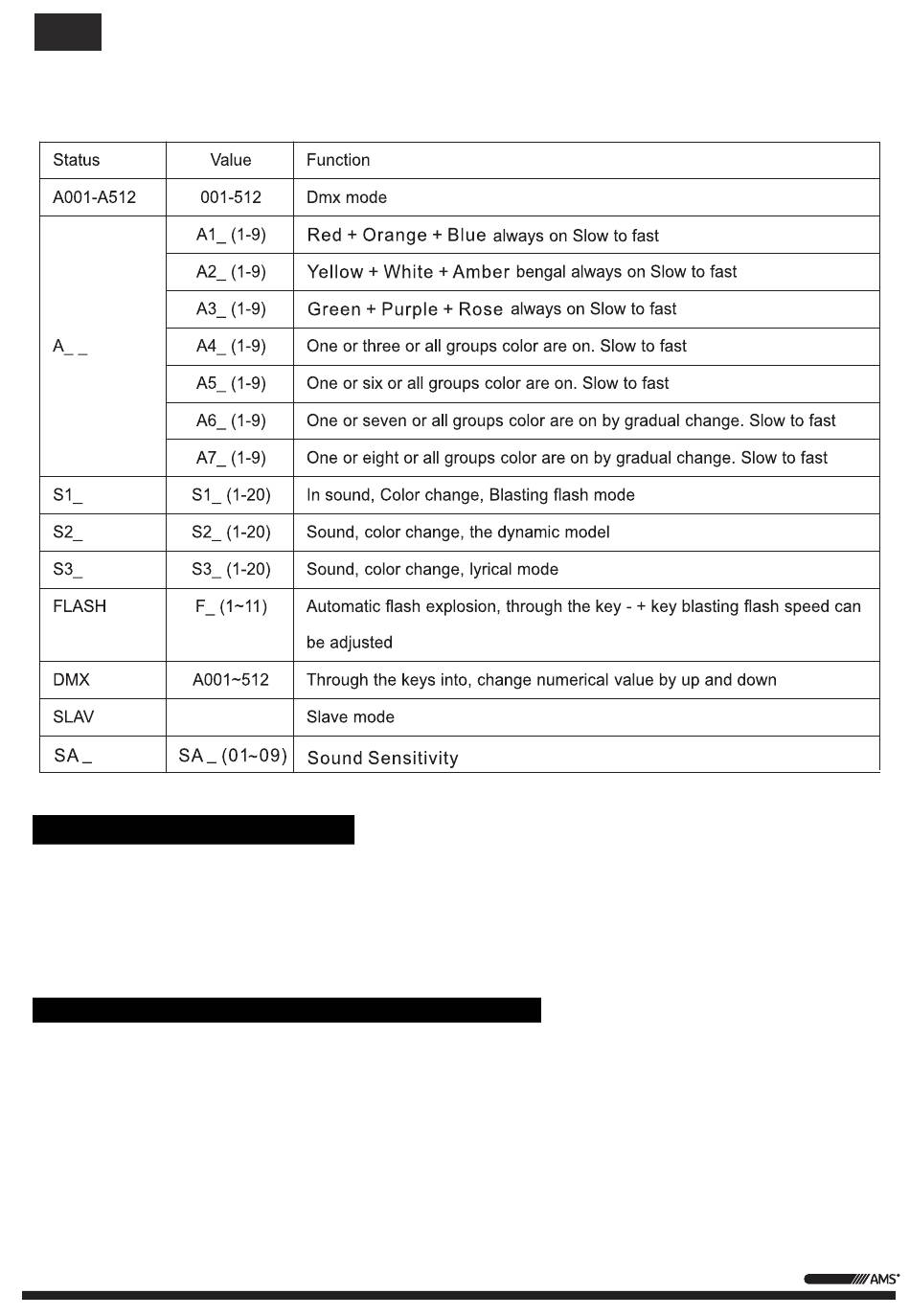 | Status | Value | Function |
|---|---|---|
| A001-A512 | 001-512 | Dmx mode |
| A_ _ | A1_ (1-9) | Red + Orange + Blue always on Slow to fast |
|  | A2_ (1-9) | Yellow + White + Amber bengal always on Slow to fast |
|  | A3_ (1-9) | Green + Purple + Rose always on Slow to fast |
|  | A4_ (1-9) | One or three or all groups color are on. Slow to fast |
|  | A5_ (1-9) | One or six or all groups color are on. Slow to fast |
|  | A6_ (1-9) | One or seven or all groups color are on by gradual change. Slow to fast |
|  | A7_ (1-9) | One or eight or all groups color are on by gradual change. Slow to fast |
| S1_ | S1_ (1-20) | In sound, Color change, Blasting flash mode |
| S2_ | S2_ (1-20) | Sound, color change, the dynamic model |
| S3_ | S3_ (1-20) | Sound, color change, lyrical mode |
| FLASH | F_ (1~11) | Automatic flash explosion, through the key - + key blasting flash speed can be adjusted |
| DMX | A001~512 | Through the keys into, change numerical value by up and down |
| SLAV |  | Slave mode |
| SA _ | SA _ (01~09) | Sound Sensitivity |

AMS